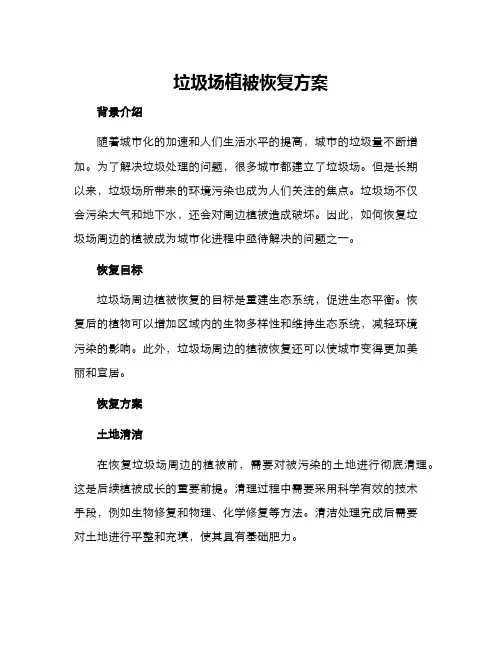 垃圾场植被恢复方案

背景介绍

随着城市化的加速和人们生活水平的提高，城市的垃圾量不断增加。为了解决垃圾处理的问题，很多城市都建立了垃圾场。但是长期以来，垃圾场所带来的环境污染也成为人们关注的焦点。垃圾场不仅会污染大气和地下水，还会对周边植被造成破坏。因此，如何恢复垃圾场周边的植被成为城市化进程中亟待解决的问题之一。

恢复目标

垃圾场周边植被恢复的目标是重建生态系统，促进生态平衡。恢复后的植物可以增加区域内的生物多样性和维持生态系统，减轻环境污染的影响。此外，垃圾场周边的植被恢复还可以使城市变得更加美丽和宜居。

恢复方案

土地清洁

在恢复垃圾场周边的植被前，需要对被污染的土地进行彻底清理。这是后续植被成长的重要前提。清理过程中需要采用科学有效的技术手段，例如生物修复和物理、化学修复等方法。清洁处理完成后需要对土地进行平整和充填，使其具有基础肥力。